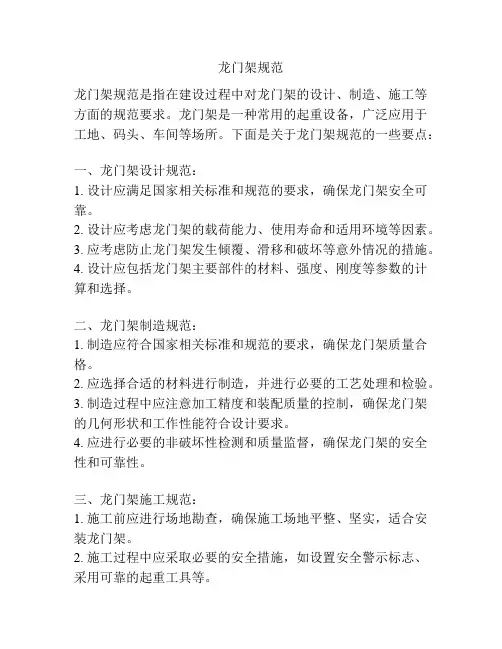 龙门架规范

龙门架规范是指在建设过程中对龙门架的设计、制造、施工等方面的规范要求。龙门架是一种常用的起重设备，广泛应用于工地、码头、车间等场所。下面是关于龙门架规范的一些要点：

一、龙门架设计规范：
1. 设计应满足国家相关标准和规范的要求，确保龙门架安全可靠。
2. 设计应考虑龙门架的载荷能力、使用寿命和适用环境等因素。
3. 应考虑防止龙门架发生倾覆、滑移和破坏等意外情况的措施。
4. 设计应包括龙门架主要部件的材料、强度、刚度等参数的计算和选择。

二、龙门架制造规范：
1. 制造应符合国家相关标准和规范的要求，确保龙门架质量合格。
2. 应选择合适的材料进行制造，并进行必要的工艺处理和检验。
3. 制造过程中应注意加工精度和装配质量的控制，确保龙门架的几何形状和工作性能符合设计要求。
4. 应进行必要的非破坏性检测和质量监督，确保龙门架的安全性和可靠性。

三、龙门架施工规范：
1. 施工前应进行场地勘查，确保施工场地平整、坚实，适合安装龙门架。
2. 施工过程中应采取必要的安全措施，如设置安全警示标志、采用可靠的起重工具等。